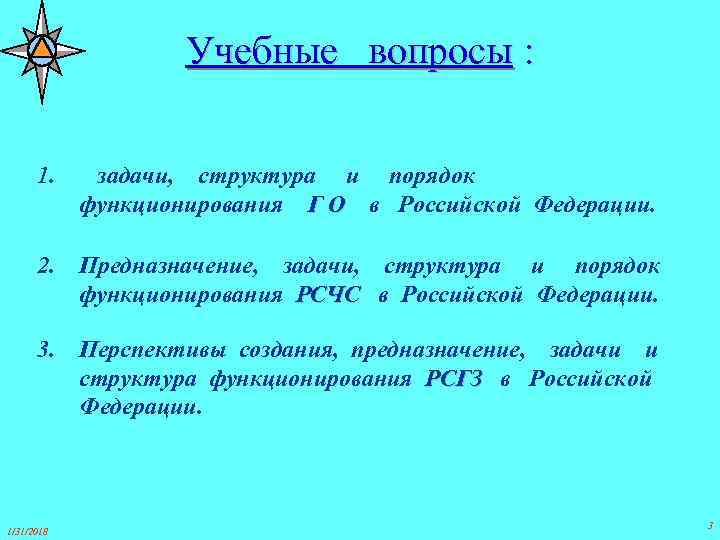 Учебные вопросы :

1. задачи, структура и порядок функционирования Г О в Российской Федерации.

2. Предназначение, задачи, структура и порядок функционирования РСЧС в Российской Федерации.

3. Перспективы создания, предназначение, задачи и структура функционирования РСГЗ в Российской Федерации.

1/31/2018

3